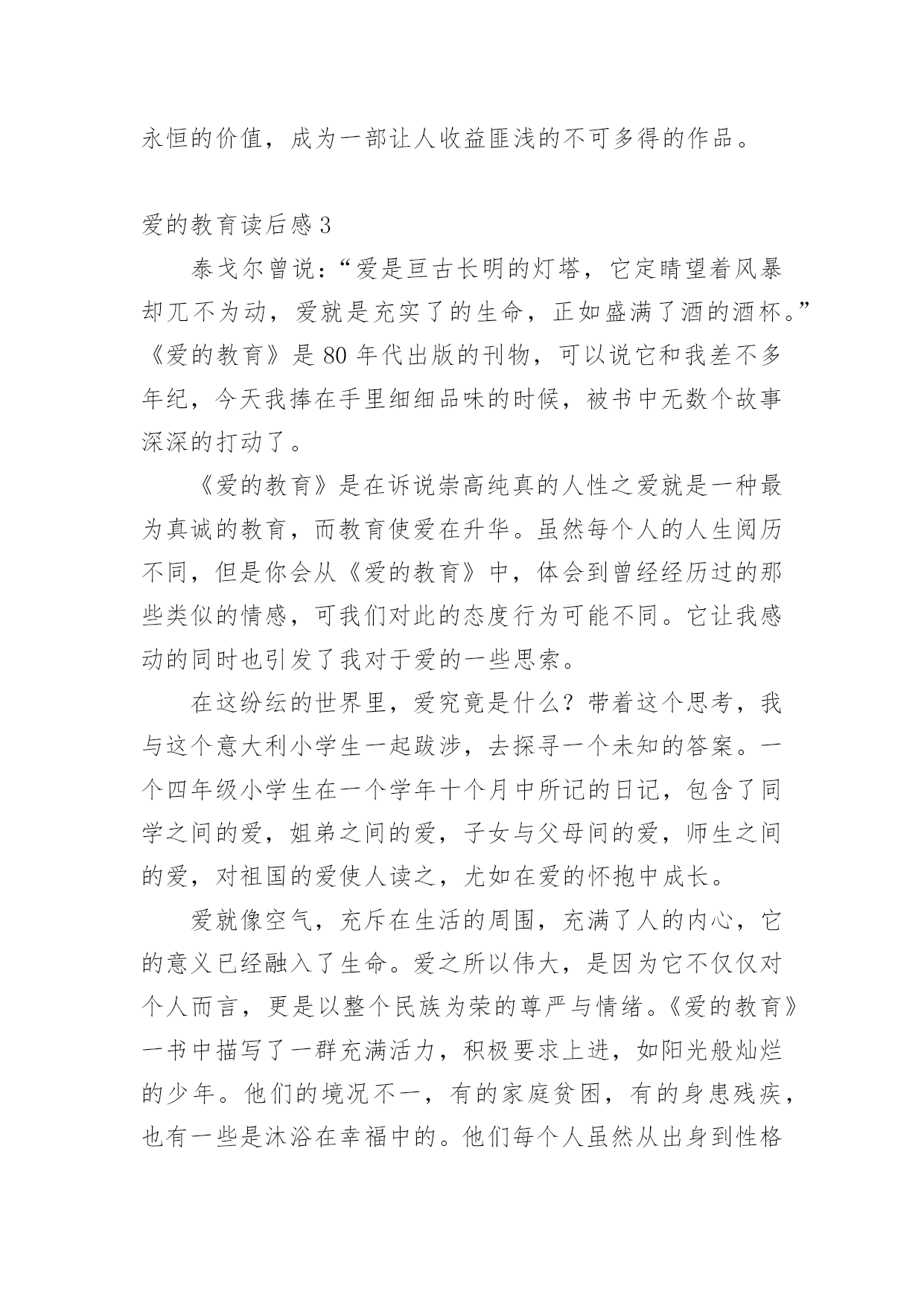 永恒的价值，成为一部让人收益匪浅的不可多得的作品。

爱的教育读后感 3

泰戈尔曾说:“爱是亘古长明的灯塔，它定睛望着风暴却兀不为动，爱就是充实了的生命，正如盛满了酒的酒杯。”《爱的教育》是 80 年代出版的刊物，可以说它和我差不多年纪，今天我捧在手里细细品味的时候，被书中无数个故事深深的打动了。

《爱的教育》是在诉说崇高纯真的人性之爱就是一种最为真诚的教育，而教育使爱在升华。虽然每个人的人生阅历不同，但是你会从《爱的教育》中，体会到曾经经历过的那些类似的情感，可我们对此的态度行为可能不同。它让我感动的同时也引发了我对于爱的一些思索。

在这纷纭的世界里，爱究竟是什么？带着这个思考，我与这个意大利小学生一起跋涉，去探寻一个未知的答案。一个四年级小学生在一个学年十个月中所记的日记，包含了同学之间的爱，姐弟之间的爱，子女与父母间的爱，师生之间的爱，对祖国的爱使人读之，尤如在爱的怀抱中成长。

爱就像空气，充斥在生活的周围，充满了人的内心，它的意义已经融入了生命。爱之所以伟大，是因为它不仅仅对个人而言，更是以整个民族为荣的尊严与情绪。《爱的教育》一书中描写了一群充满活力，积极要求上进，如阳光般灿烂的少年。他们的境况不一，有的家庭贫困，有的身患残疾，也有一些是沐浴在幸福中的。他们每个人虽然从出身到性格